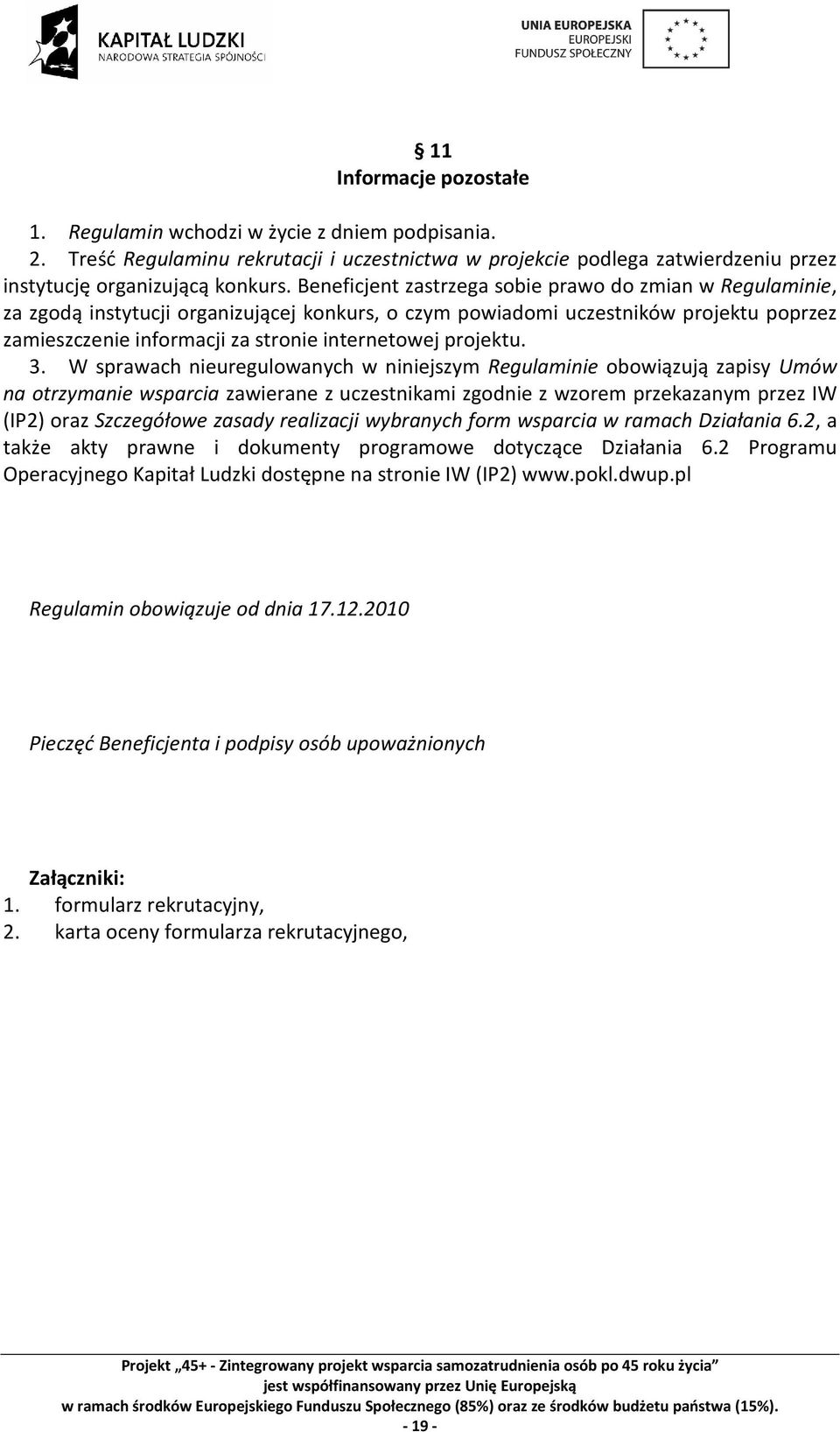 KAPITAŁ LUDZKI
NARODOWA STRATEGIA SPÓJNOŚCI

UNIA EUROPEJSKA
EUROPEJSKI
FUNDUSZ SPOŁECZNY

§ 11
Informacje pozostałe

1. Regulamin wchodzi w życie z dniem podpisania.
2. Treść Regulaminu rekrutacji i uczestnictwa w projekcie podlega zatwierdzeniu przez instytucję organizującą konkurs. Beneficjent zastrzega sobie prawo do zmian w Regulaminie, za zgodą instytucji organizującej konkurs, o czym powiadomi uczestników projektu poprzez zamieszczenie informacji za stronie internetowej projektu.
3. W sprawach nieuregulowanych w niniejszym Regulaminie obowiązują zapisy Umów na otrzymanie wsparcia zawierane z uczestnikami zgodnie z wzorem przekazanym przez IW (IP2) oraz Szczegółowe zasady realizacji wybranych form wsparcia w ramach Działania 6.2, a także akty prawne i dokumenty programowe dotyczące Działania 6.2 Programu Operacyjnego Kapitał Ludzki dostępne na stronie IW (IP2) www.pokl.dwup.pl

Regulamin obowiązuje od dnia 17.12.2010

Pieczęć Beneficjenta i podpisy osób upoważnionych

Załączniki:
1. formularz rekrutacyjny,
2. karta oceny formularza rekrutacyjnego,

Projekt „45+ - Zintegrowany projekt wsparcia samozatrudnienia osób po 45 roku życia”
jest współfinansowany przez Unię Europejską
w ramach środków Europejskiego Funduszu Społecznego (85%) oraz ze środków budżetu państwa (15%).
- 19 -